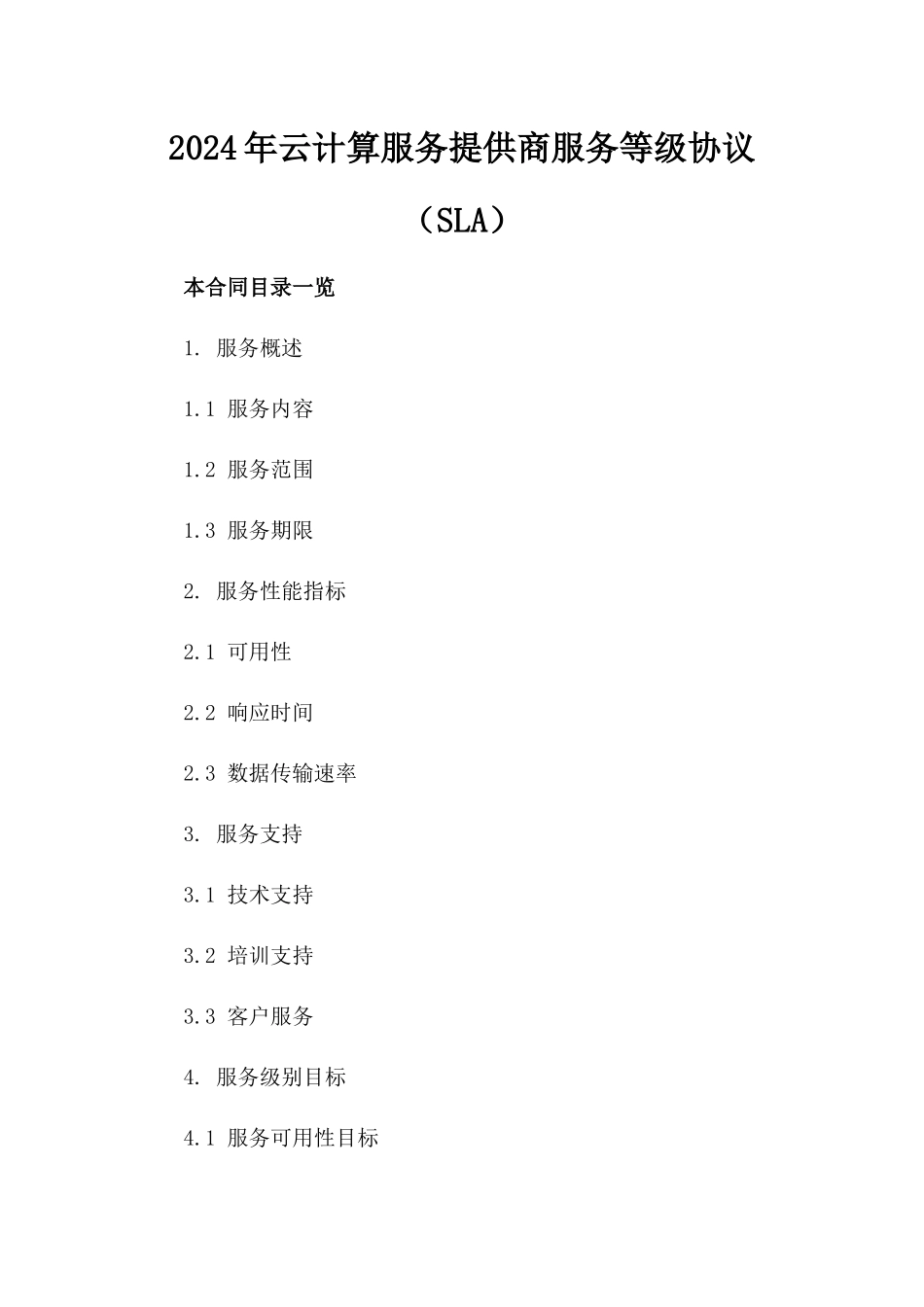 2024年云计算服务提供商服务等级协议（SLA）

本合同目录一览

1. 服务概述

1.1 服务内容

1.2 服务范围

1.3 服务期限

2. 服务性能指标

2.1 可用性

2.2 响应时间

2.3 数据传输速率

3. 服务支持

3.1 技术支持

3.2 培训支持

3.3 客户服务

4. 服务级别目标

4.1 服务可用性目标